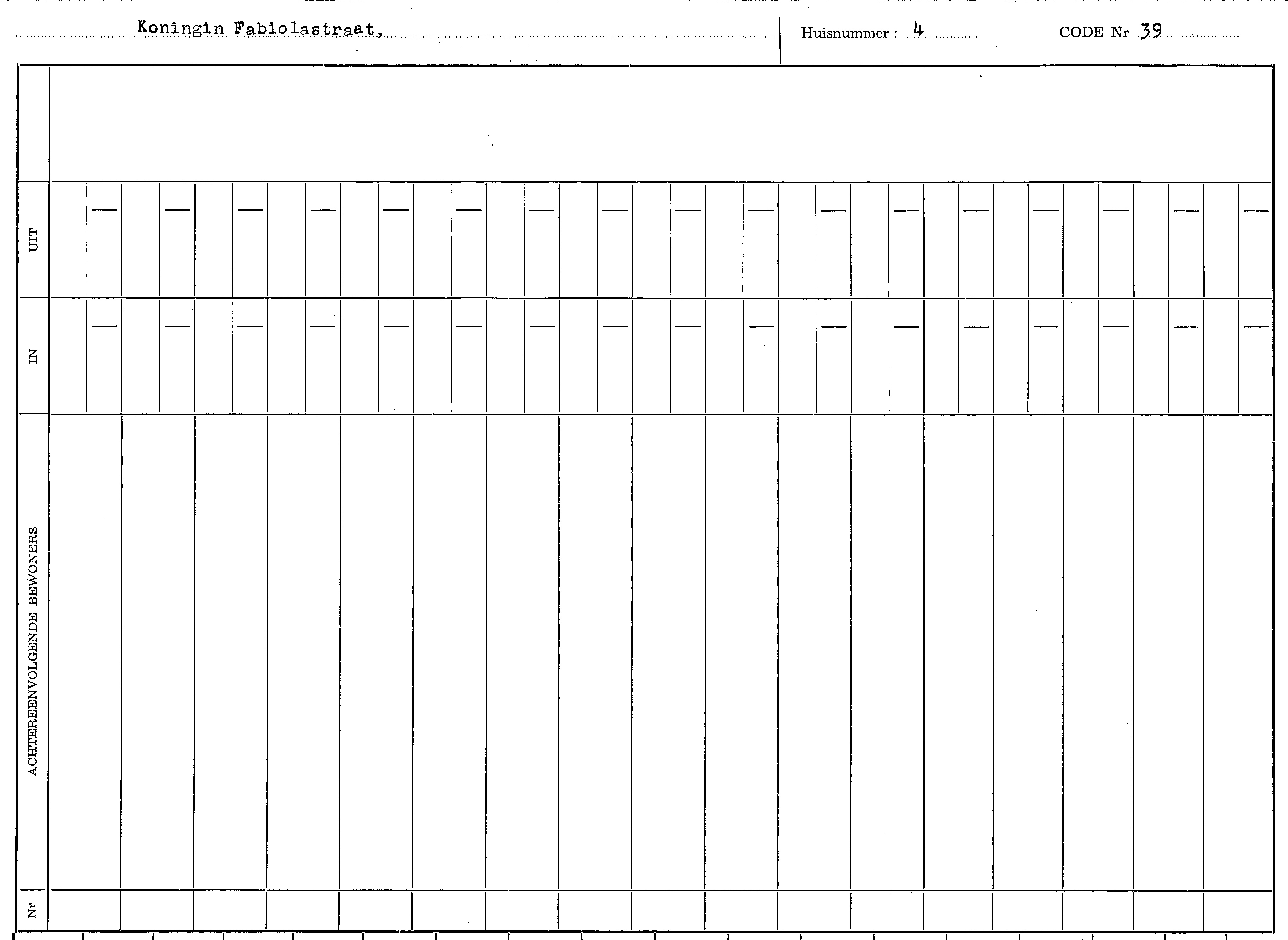 Koningin Fabiolastraat,

Huisnummer : 4

CODE Nr 39

UIT

IN

ACHTEREENVOLGENDE BEWONERS

Nr